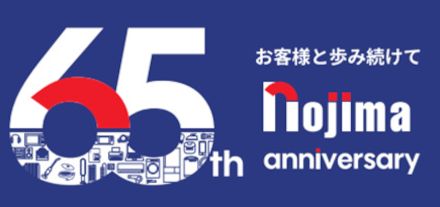 65th

お客様と歩み続けて

nojima

anniversary